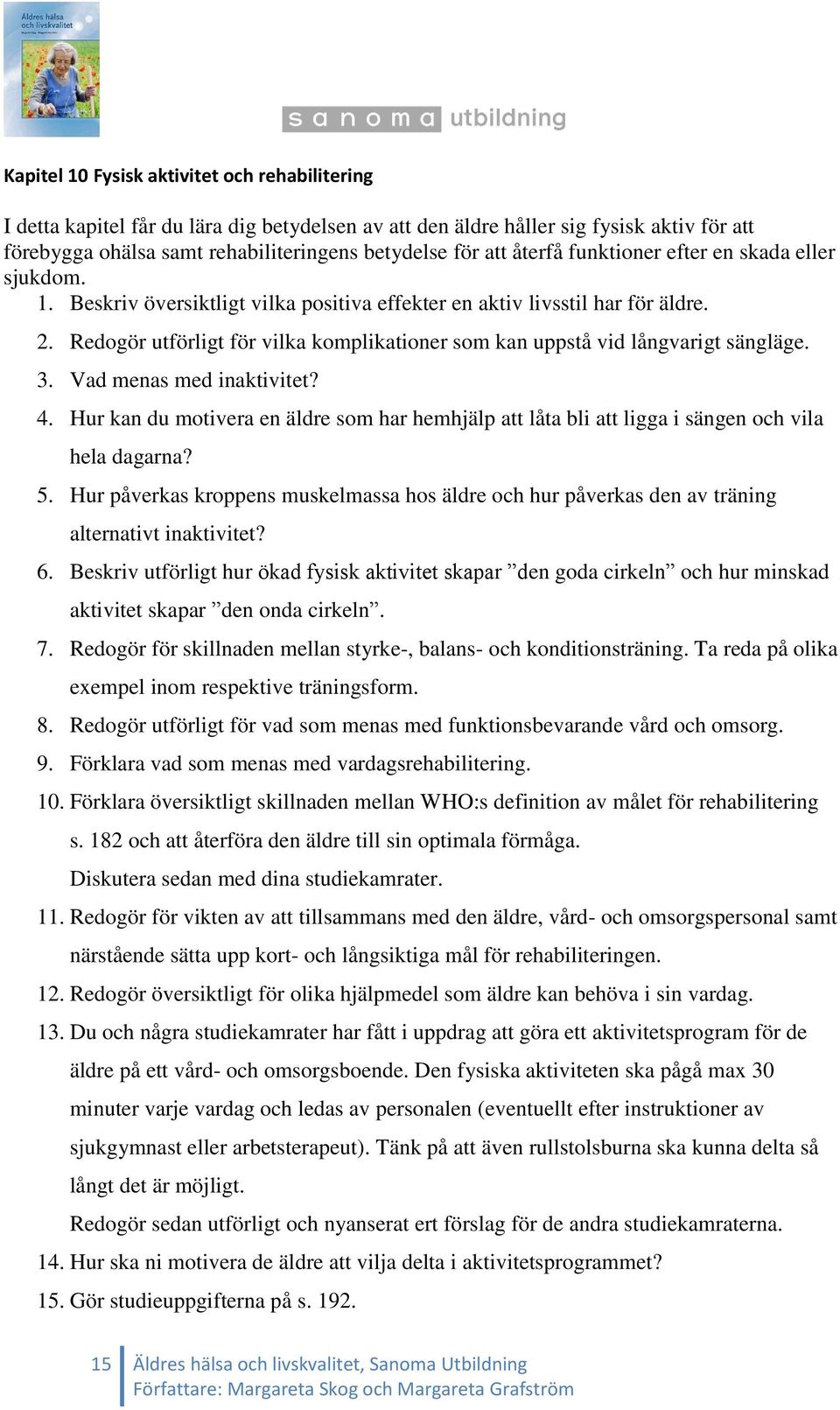 Äldres hälsa och livskvalitet

sanoma utbildning

Kapitel 10 Fysisk aktivitet och rehabilitering

I detta kapitel får du lära dig betydelsen av att den äldre håller sig fysisk aktiv för att förebygga ohälsa samt rehabiliteringens betydelse för att återfå funktioner efter en skada eller sjukdom.

1. Beskriv översiktligt vilka positiva effekter en aktiv livsstil har för äldre.
2. Redogör utförligt för vilka komplikationer som kan uppstå vid långvarigt sängläge.
3. Vad menas med inaktivitet?
4. Hur kan du motivera en äldre som har hemhjälp att låta bli att ligga i sängen och vila hela dagarna?
5. Hur påverkas kroppens muskelmassa hos äldre och hur påverkas den av träning alternativt inaktivitet?
6. Beskriv utförligt hur ökad fysisk aktivitet skapar ”den goda cirkeln” och hur minskad aktivitet skapar ”den onda cirkeln”.
7. Redogör för skillnaden mellan styrke-, balans- och konditionsträning. Ta reda på olika exempel inom respektive träningsform.
8. Redogör utförligt för vad som menas med funktionsbevarande vård och omsorg.
9. Förklara vad som menas med vardagsrehabilitering.
10. Förklara översiktligt skillnaden mellan WHO:s definition av målet för rehabilitering s. 182 och att återföra den äldre till sin optimala förmåga. Diskutera sedan med dina studiekamrater.
11. Redogör för vikten av att tillsammans med den äldre, vård- och omsorgspersonal samt närstående sätta upp kort- och långsiktiga mål för rehabiliteringen.
12. Redogör översiktligt för olika hjälpmedel som äldre kan behöva i sin vardag.
13. Du och några studiekamrater har fått i uppdrag att göra ett aktivitetsprogram för de äldre på ett vård- och omsorgsboende. Den fysiska aktiviteten ska pågå max 30 minuter varje vardag och ledas av personalen (eventuellt efter instruktioner av sjukgymnast eller arbetsterapeut). Tänk på att även rullstolsburna ska kunna delta så långt det är möjligt.
Redogör sedan utförligt och nyanserat ert förslag för de andra studiekamraterna.
14. Hur ska ni motivera de äldre att vilja delta i aktivitetsprogrammet?
15. Gör studieuppgifterna på s. 192.

15 Äldres hälsa och livskvalitet, Sanoma Utbildning
Författare: Margareta Skog och Margareta Grafström